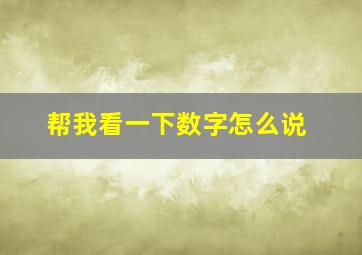 帮我看一下数字怎么说